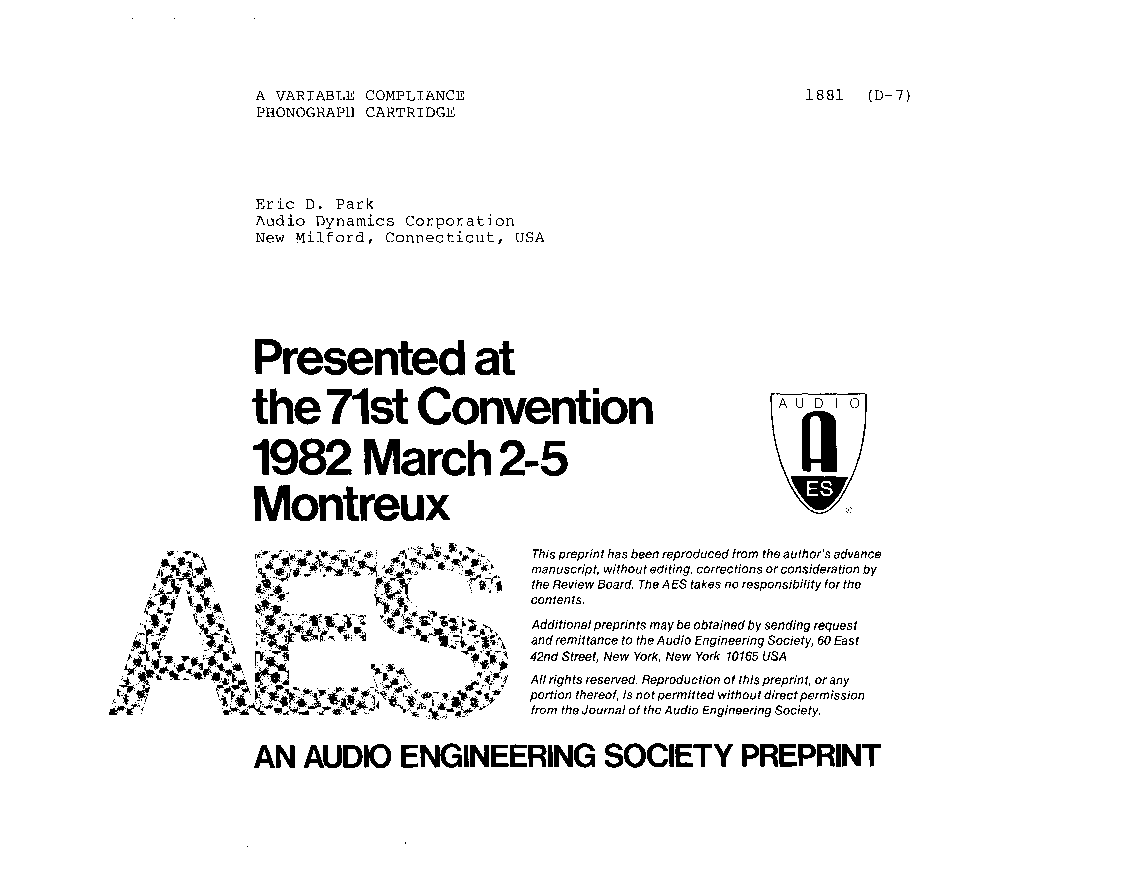 A VARIABLE COMPLIANCE
PHONOGRAPH CARTRIDGE

1881 (D-7)

Eric D. Park
Audio Dynamics Corporation
New Milford, Connecticut, USA

Presented at
the 71st Convention
1982 March 2-5
Montreux

AUDIO
A
ES

AES

This preprint has been reproduced from the author's advance manuscript, without editing, corrections or consideration by the Review Board. The AES takes no responsibility for the contents.

Additional preprints may be obtained by sending request and remittance to the Audio Engineering Society, 60 East 42nd Street, New York, New York 10165 USA

All rights reserved. Reproduction of this preprint, or any portion thereof, is not permitted without direct permission from the Journal of the Audio Engineering Society.

AN AUDIO ENGINEERING SOCIETY PREPRINT